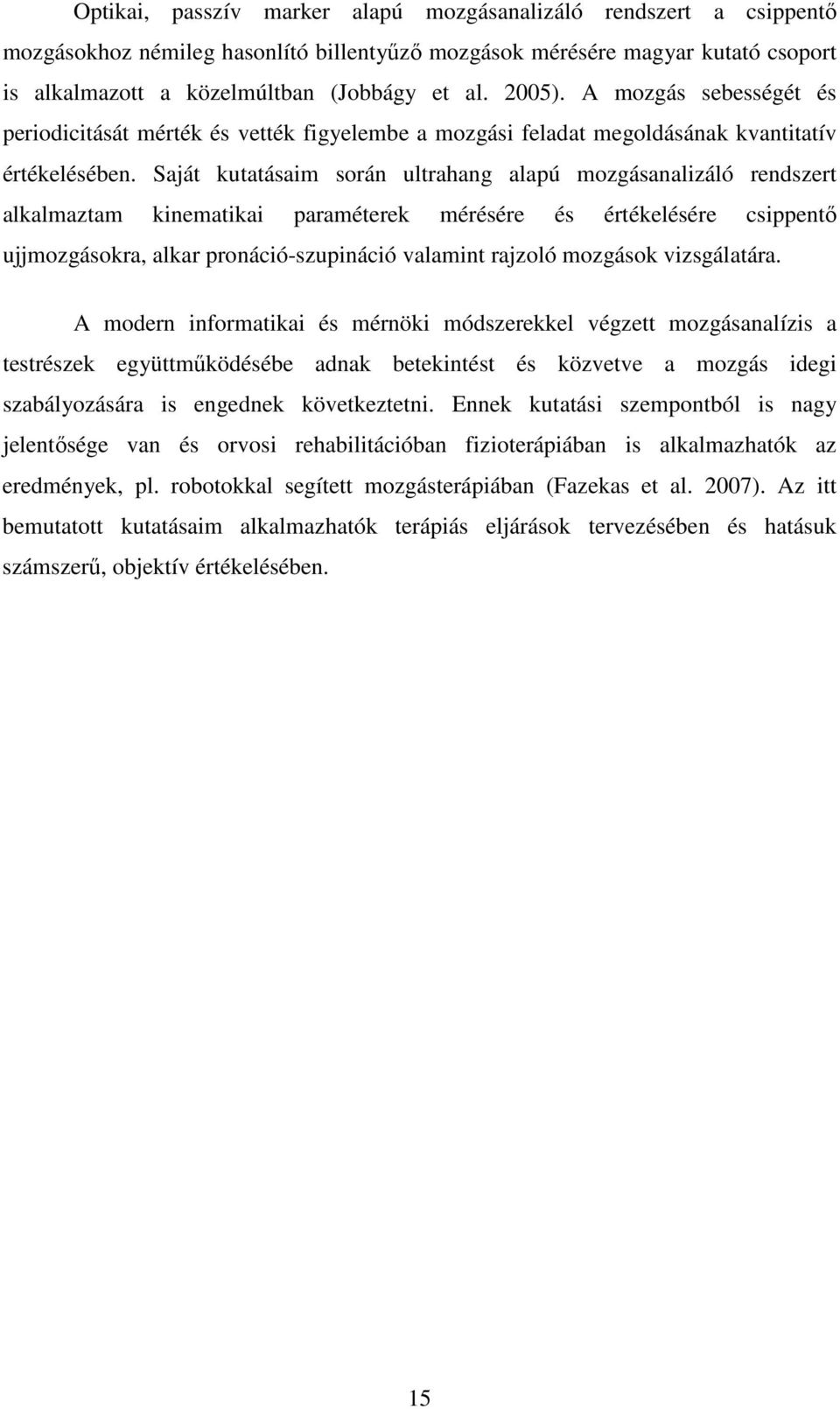 Optikai, passzív marker alapú mozgásanalizáló rendszert a csippentő mozgásokhoz némileg hasonlító billentyűző mozgások mérésére magyar kutató csoport is alkalmazott a közelmúltban (Jobbágy et al. 2005). A mozgás sebességét és periodicitását mérték és vették figyelembe a mozgási feladat megoldásának kvantitatív értékelésében. Saját kutatásaim során ultrahang alapú mozgásanalizáló rendszert alkalmaztam kinematikai paraméterek mérésére és értékelésére csippentő ujjmozgásokra, alkar pronáció-szupináció valamint rajzoló mozgások vizsgálatára.

A modern informatikai és mérnöki módszerekkel végzett mozgásanalízis a testrészek együttműködésébe adnak betekintést és közvetve a mozgás idegi szabályozására is engednek következtetni. Ennek kutatási szempontból is nagy jelentősége van és orvosi rehabilitációban fizioterápiában is alkalmazhatók az eredmények, pl. robotokkal segített mozgásterápiában (Fazekas et al. 2007). Az itt bemutatott kutatásaim alkalmazhatók terápiás eljárások tervezésében és hatásuk számszerű, objektív értékelésében.

15